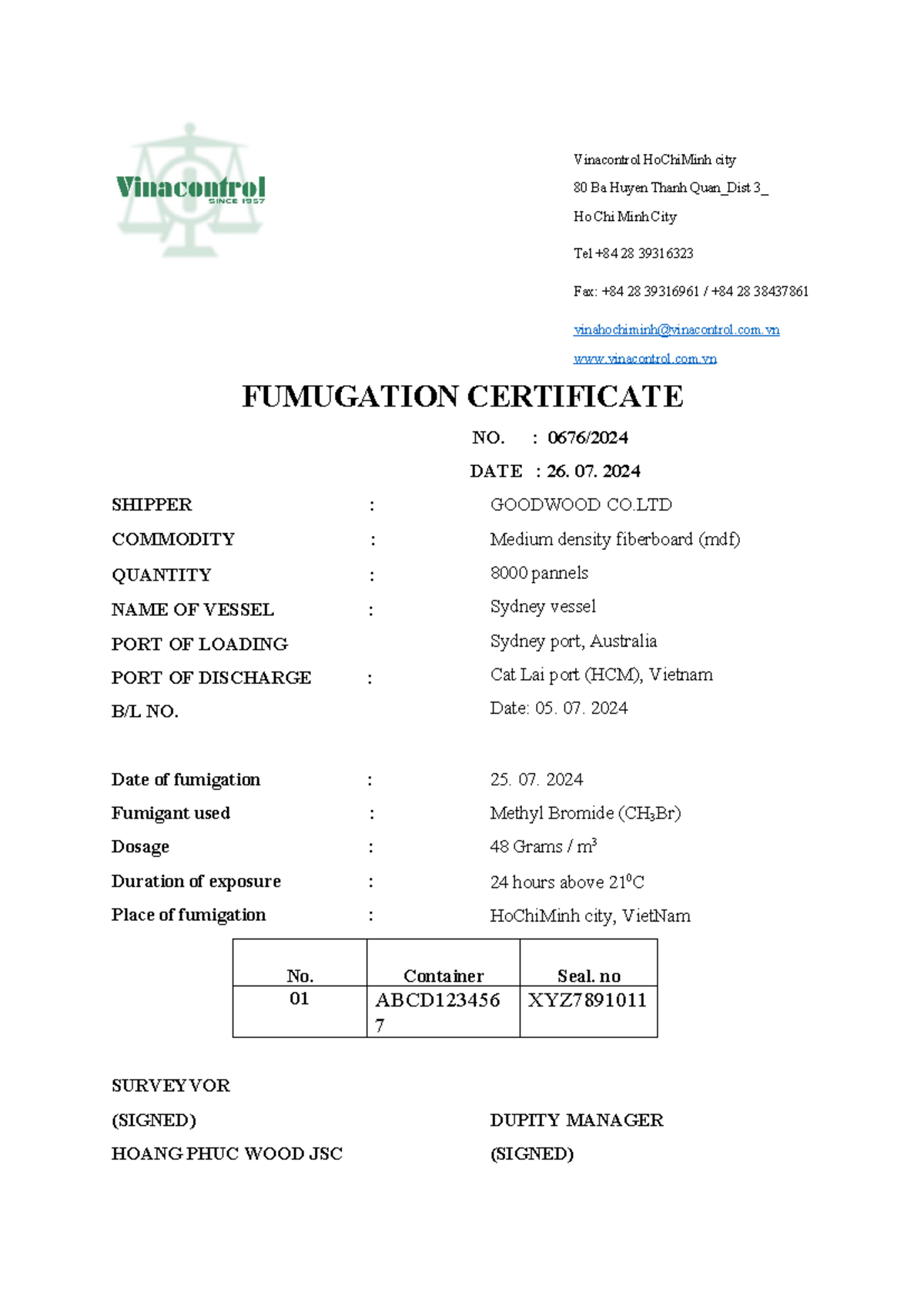 Vinacontrol
SINCE 1957

Vinacontrol HoChiMinh city
80 Ba Huyen Thanh Quan_Dist 3_
Ho Chi Minh City
Tel +84 28 39316323
Fax: +84 28 39316961 / +84 28 38437861
vinahochiminh@vinacontrol.com.vn
www.vinacontrol.com.vn

FUMUGATION CERTIFICATE

NO. : 0676/2024
DATE : 26. 07. 2024

SHIPPER : GOODWOOD CO.LTD
COMMODITY : Medium density fiberboard (mdf)
QUANTITY : 8000 pannels
NAME OF VESSEL : Sydney vessel
PORT OF LOADING Sydney port, Australia
PORT OF DISCHARGE : Cat Lai port (HCM), Vietnam
B/L NO. Date: 05. 07. 2024

Date of fumigation : 25. 07. 2024
Fumigant used : Methyl Bromide ($CH_3Br$)
Dosage : 48 Grams / $m^3$
Duration of exposure : 24 hours above $21^0C$
Place of fumigation : HoChiMinh city, VietNam

| No. | Container | Seal. no |
|---|---|---|
| 01 | ABCD1234567 | XYZ7891011 |

SURVEYVOR
(SIGNED)
HOANG PHUC WOOD JSC

DUPITY MANAGER
(SIGNED)